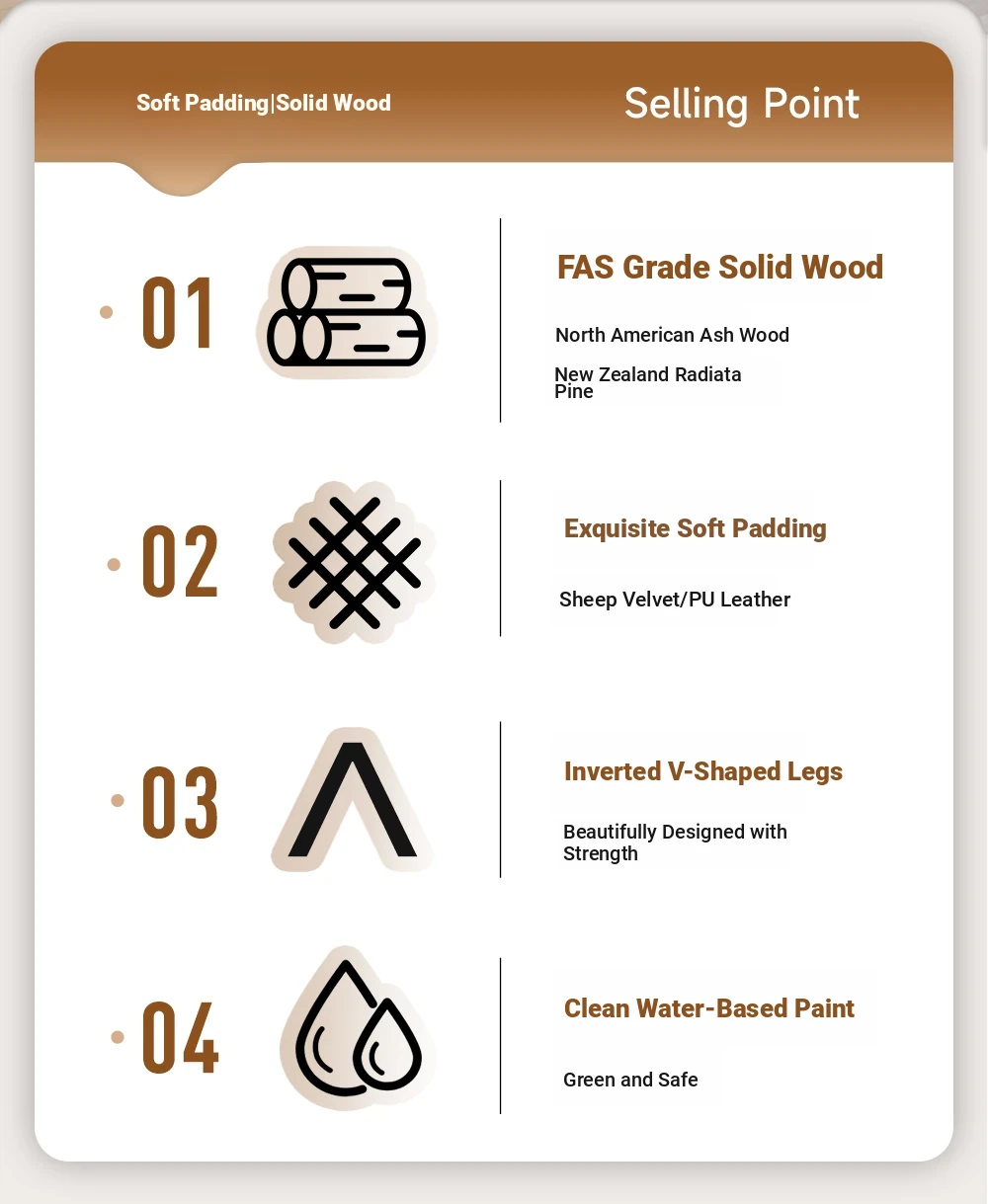 Soft Padding|Solid Wood

Selling Point

01

FAS Grade Solid Wood

North American Ash Wood

New Zealand Radiata Pine

02

Exquisite Soft Padding

Sheep Velvet/PU Leather

03

Inverted V-Shaped Legs

Beautifully Designed with Strength

04

Clean Water-Based Paint

Green and Safe